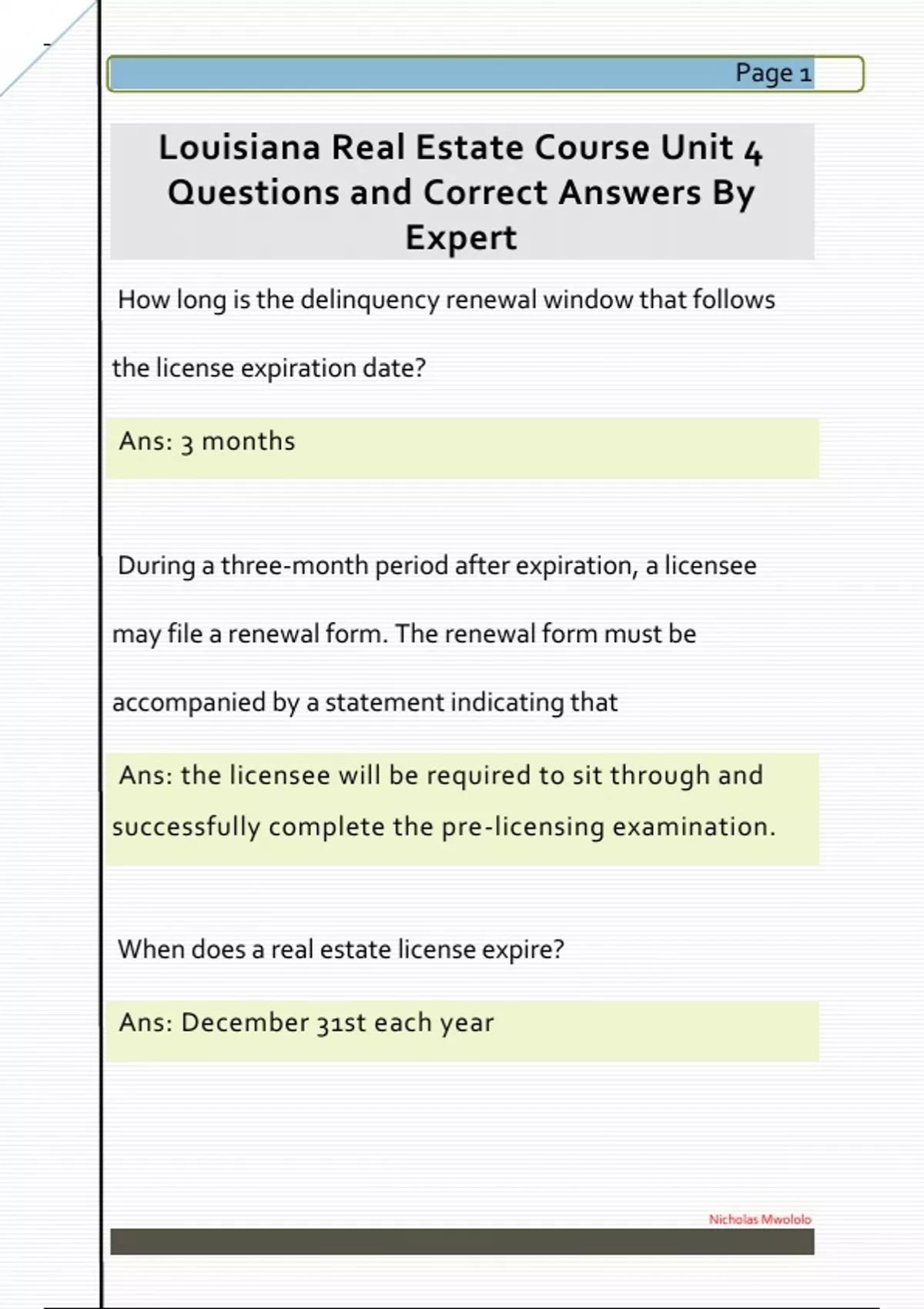 Page 1

Louisiana Real Estate Course Unit 4 Questions and Correct Answers By Expert

How long is the delinquency renewal window that follows the license expiration date?

Ans: 3 months

During a three-month period after expiration, a licensee may file a renewal form. The renewal form must be accompanied by a statement indicating that

Ans: the licensee will be required to sit through and successfully complete the pre-licensing examination.

When does a real estate license expire?

Ans: December 31st each year

Nicholas Mwololo